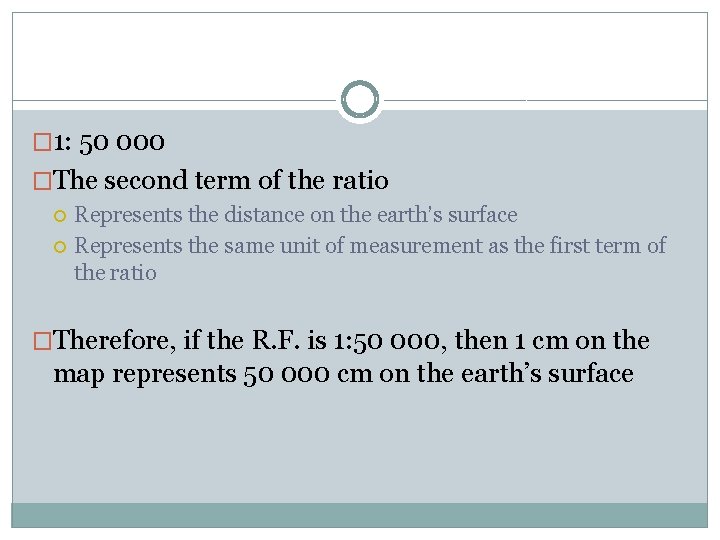 1: 50 000

The second term of the ratio

Represents the distance on the earth's surface

Represents the same unit of measurement as the first term of the ratio

Therefore, if the R.F. is 1:50 000, then 1 cm on the map represents 50 000 cm on the earth's surface